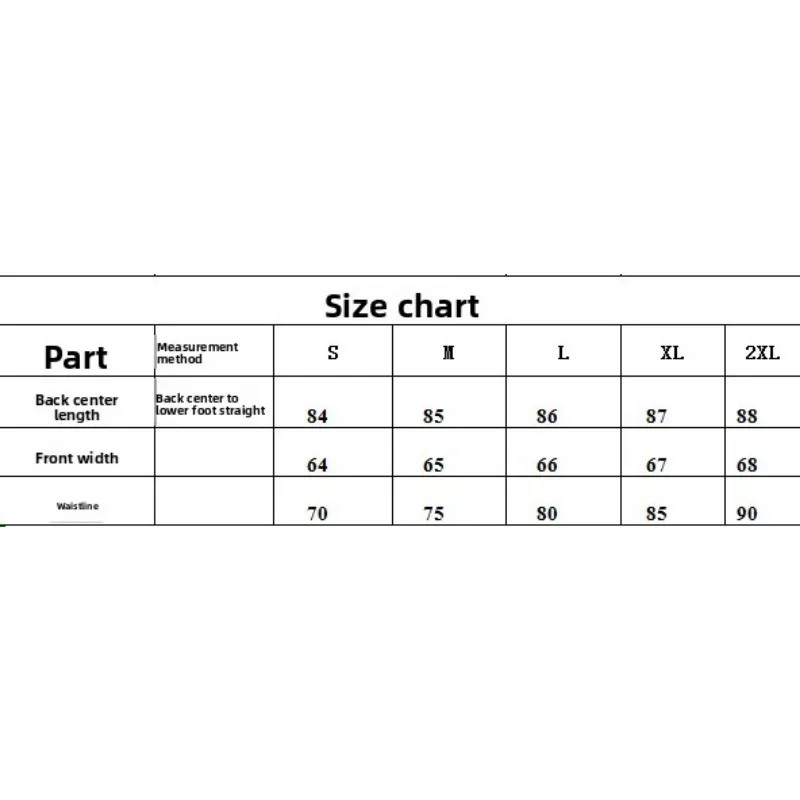 Size chart

| Part | Measurement method | S | M | L | XL | 2XL |
|---|---|---|---|---|---|---|
| Back center length | Back center to lower foot straight | 84 | 85 | 86 | 87 | 88 |
| Front width | | 64 | 65 | 66 | 67 | 68 |
| Waistline | | 70 | 75 | 80 | 85 | 90 |